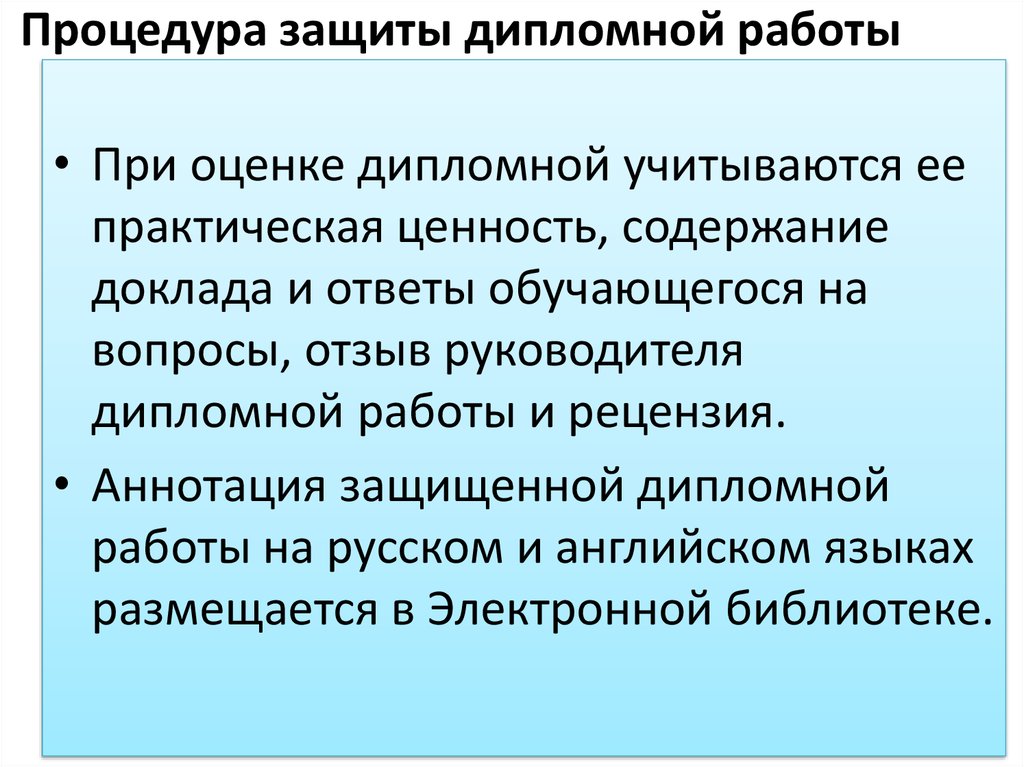 Процедура защиты дипломной работы

• При оценке дипломной учитываются ее практическая ценность, содержание доклада и ответы обучающегося на вопросы, отзыв руководителя дипломной работы и рецензия.

• Аннотация защищенной дипломной работы на русском и английском языках размещается в Электронной библиотеке.